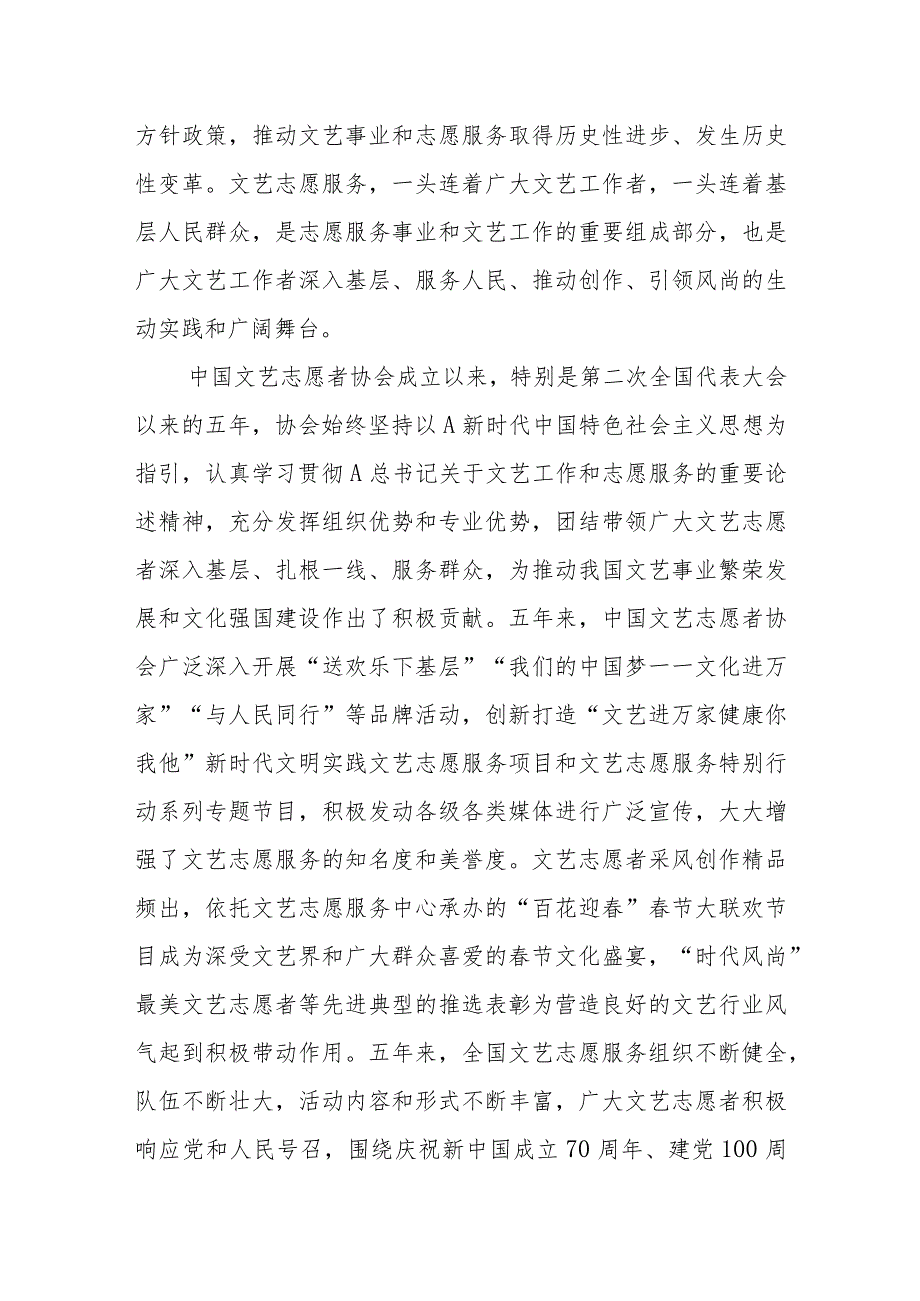 方针政策，推动文艺事业和志愿服务取得历史性进步、发生历史性变革。文艺志愿服务，一头连着广大文艺工作者，一头连着基层人民群众，是志愿服务事业和文艺工作的重要组成部分，也是广大文艺工作者深入基层、服务人民、推动创作、引领风尚的生动实践和广阔舞台。

中国文艺志愿者协会成立以来，特别是第二次全国代表大会以来的五年，协会始终坚持以A新时代中国特色社会主义思想为指引，认真学习贯彻A总书记关于文艺工作和志愿服务的重要论述精神，充分发挥组织优势和专业优势，团结带领广大文艺志愿者深入基层、扎根一线、服务群众，为推动我国文艺事业繁荣发展和文化强国建设作出了积极贡献。五年来，中国文艺志愿者协会广泛深入开展“送欢乐下基层”“我们的中国梦——文化进万家”“与人民同行”等品牌活动，创新打造“文艺进万家健康你我他”新时代文明实践文艺志愿服务项目和文艺志愿服务特别行动系列专题节目，积极发动各级各类媒体进行广泛宣传，大大增强了文艺志愿服务的知名度和美誉度。文艺志愿者采风创作精品频出，依托文艺志愿服务中心承办的“百花迎春”春节大联欢节目成为深受文艺界和广大群众喜爱的春节文化盛宴，“时代风尚”最美文艺志愿者等先进典型的推选表彰为营造良好的文艺行业风气起到积极带动作用。五年来，全国文艺志愿服务组织不断健全，队伍不断壮大，活动内容和形式不断丰富，广大文艺志愿者积极响应党和人民号召，围绕庆祝新中国成立70周年、建党100周